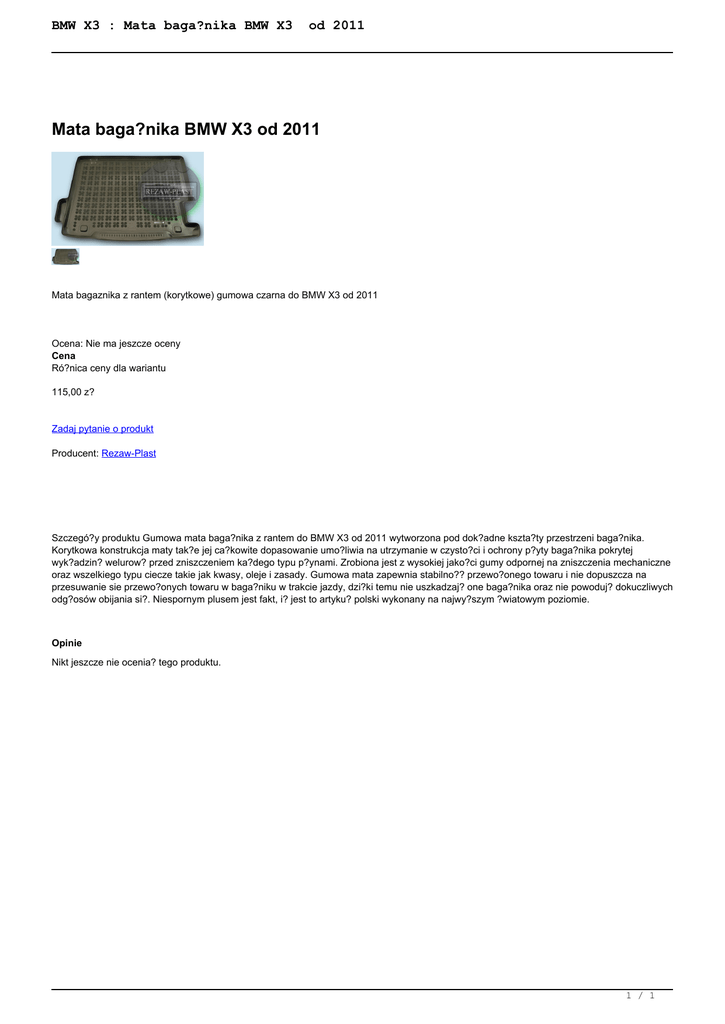 BMW X3 : Mata baga?nika BMW X3 od 2011

Mata baga?nika BMW X3 od 2011

REZAW-PLAST

Mata bagaznika z rantem (korytkowe) gumowa czarna do BMW X3 od 2011

Ocena: Nie ma jeszcze oceny
Cena
Ró?nica ceny dla wariantu

115,00 z?

Zadaj pytanie o produkt

Producent: Rezaw-Plast

Szczegó?y produktu Gumowa mata baga?nika z rantem do BMW X3 od 2011 wytworzona pod dok?adne kszta?ty przestrzeni baga?nika. Korytkowa konstrukcja maty tak?e jej ca?kowite dopasowanie umo?liwia na utrzymanie w czysto?ci i ochrony p?yty baga?nika pokrytej wyk?adzin? welurow? przed zniszczeniem ka?dego typu p?ynami. Zrobiona jest z wysokiej jako?ci gumy odpornej na zniszczenia mechaniczne oraz wszelkiego typu ciecze takie jak kwasy, oleje i zasady. Gumowa mata zapewnia stabilno?? przewo?onego towaru i nie dopuszcza na przesuwanie sie przewo?onych towaru w baga?niku w trakcie jazdy, dzi?ki temu nie uszkadzaj? one baga?nika oraz nie powoduj? dokuczliwych odg?osów obijania si?. Niespornym plusem jest fakt, i? jest to artyku? polski wykonany na najwy?szym ?wiatowym poziomie.

Opinie
Nikt jeszcze nie ocenia? tego produktu.

1 / 1